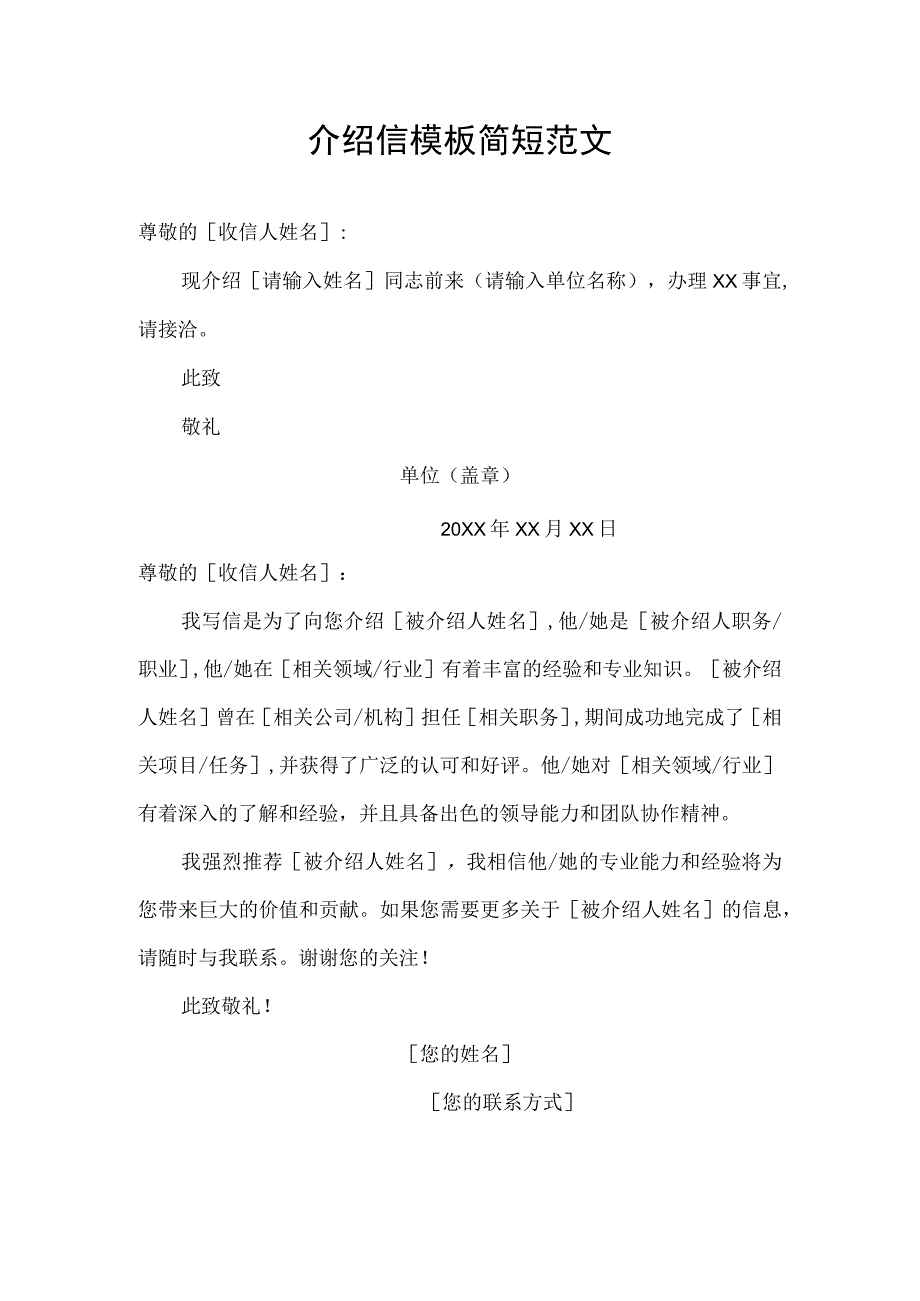 介绍信模板简短范文

尊敬的［收信人姓名］：

现介绍［请输入姓名］同志前来（请输入单位名称），办理XX事宜，请接洽。

此致

敬礼

单位（盖章）

20XX年XX月XX日

尊敬的［收信人姓名］：

我写信是为了向您介绍［被介绍人姓名］，他/她是［被介绍人职务/职业］，他/她在［相关领域/行业］有着丰富的经验和专业知识。［被介绍人姓名］曾在［相关公司/机构］担任［相关职务］，期间成功地完成了［相关项目/任务］，并获得了广泛的认可和好评。他/她对［相关领域/行业］有着深入的了解和经验，并且具备出色的领导能力和团队协作精神。

我强烈推荐［被介绍人姓名］，我相信他/她的专业能力和经验将为您带来巨大的价值和贡献。如果您需要更多关于［被介绍人姓名］的信息，请随时与我联系。谢谢您的关注！

此致敬礼！

［您的姓名］

［您的联系方式］